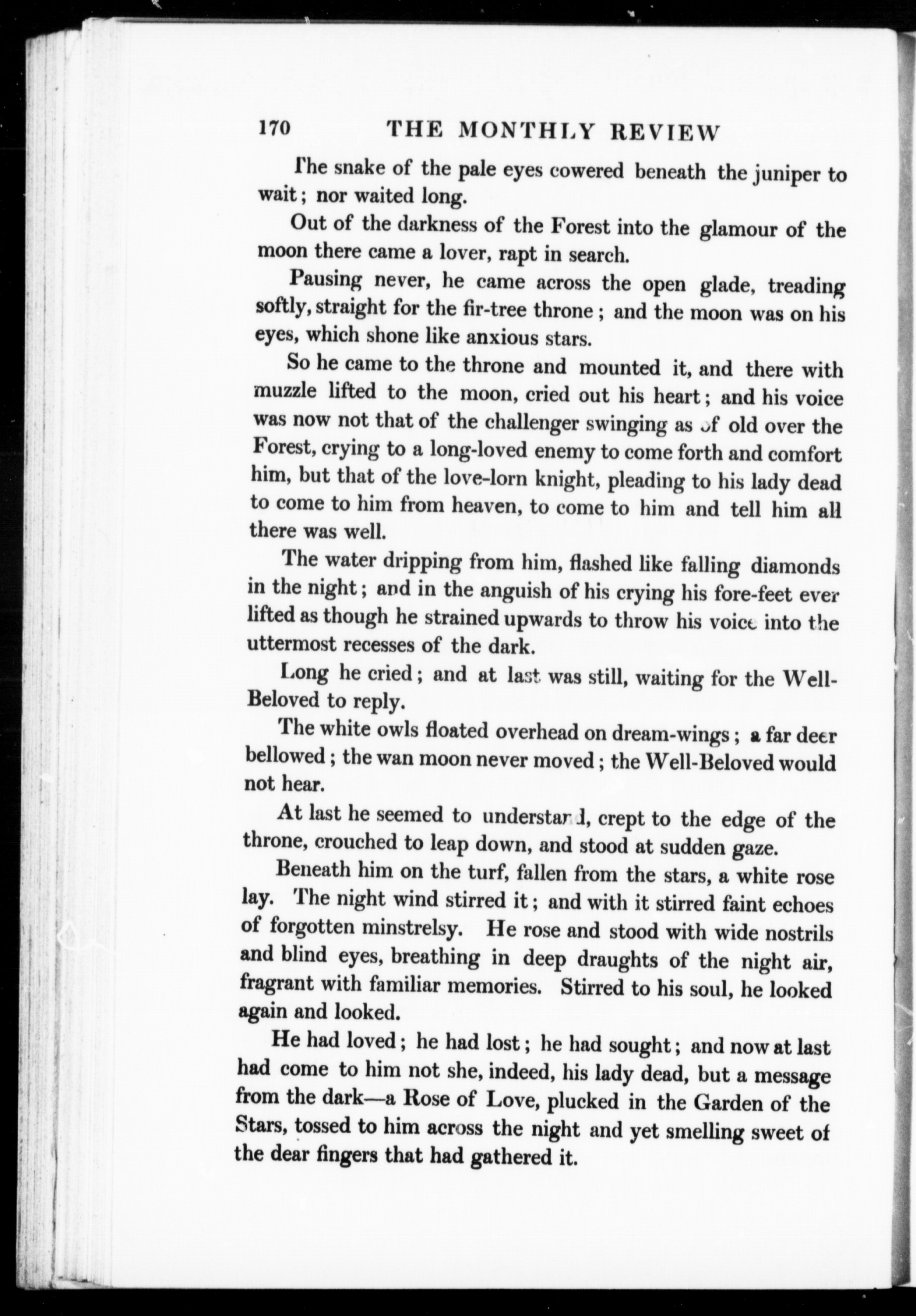 170 THE MONTHLY REVIEW

The snake of the pale eyes cowered beneath the juniper to wait; nor waited long.

Out of the darkness of the Forest into the glamour of the moon there came a lover, rapt in search.

Pausing never, he came across the open glade, treading softly, straight for the fir-tree throne; and the moon was on his eyes, which shone like anxious stars.

So he came to the throne and mounted it, and there with muzzle lifted to the moon, cried out his heart; and his voice was now not that of the challenger swinging as of old over the Forest, crying to a long-loved enemy to come forth and comfort him, but that of the love-lorn knight, pleading to his lady dead to come to him from heaven, to come to him and tell him all there was well.

The water dripping from him, flashed like falling diamonds in the night; and in the anguish of his crying his fore-feet ever lifted as though he strained upwards to throw his voice into the uttermost recesses of the dark.

Long he cried; and at last was still, waiting for the Well-Beloved to reply.

The white owls floated overhead on dream-wings; a far deer bellowed; the wan moon never moved; the Well-Beloved would not hear.

At last he seemed to understand, crept to the edge of the throne, crouched to leap down, and stood at sudden gaze.

Beneath him on the turf, fallen from the stars, a white rose lay. The night wind stirred it; and with it stirred faint echoes of forgotten minstrelsy. He rose and stood with wide nostrils and blind eyes, breathing in deep draughts of the night air, fragrant with familiar memories. Stirred to his soul, he looked again and looked.

He had loved; he had lost; he had sought; and now at last had come to him not she, indeed, his lady dead, but a message from the dark—a Rose of Love, plucked in the Garden of the Stars, tossed to him across the night and yet smelling sweet of the dear fingers that had gathered it.